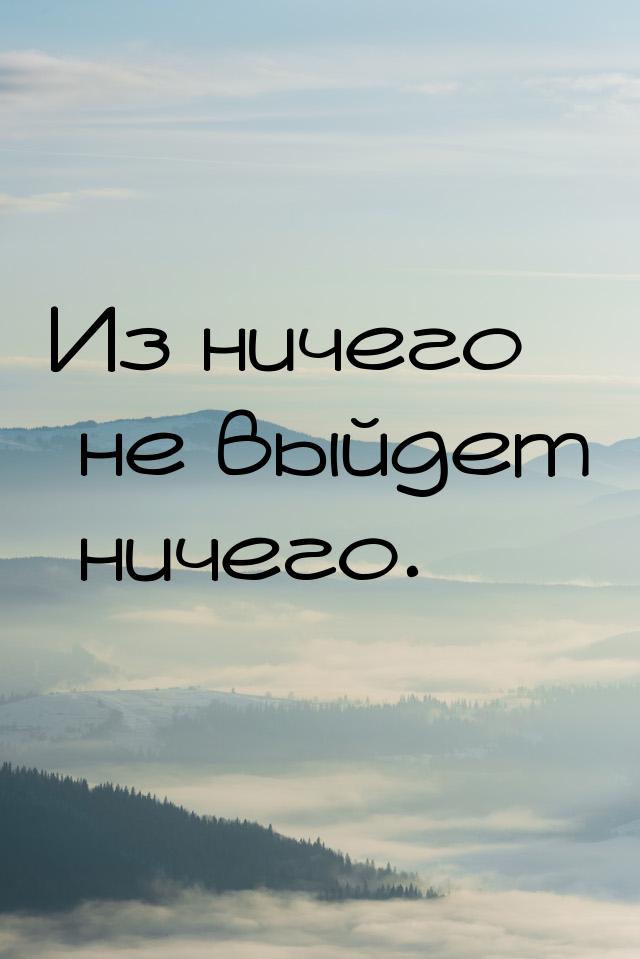 Из ничего не выйдет ничего.